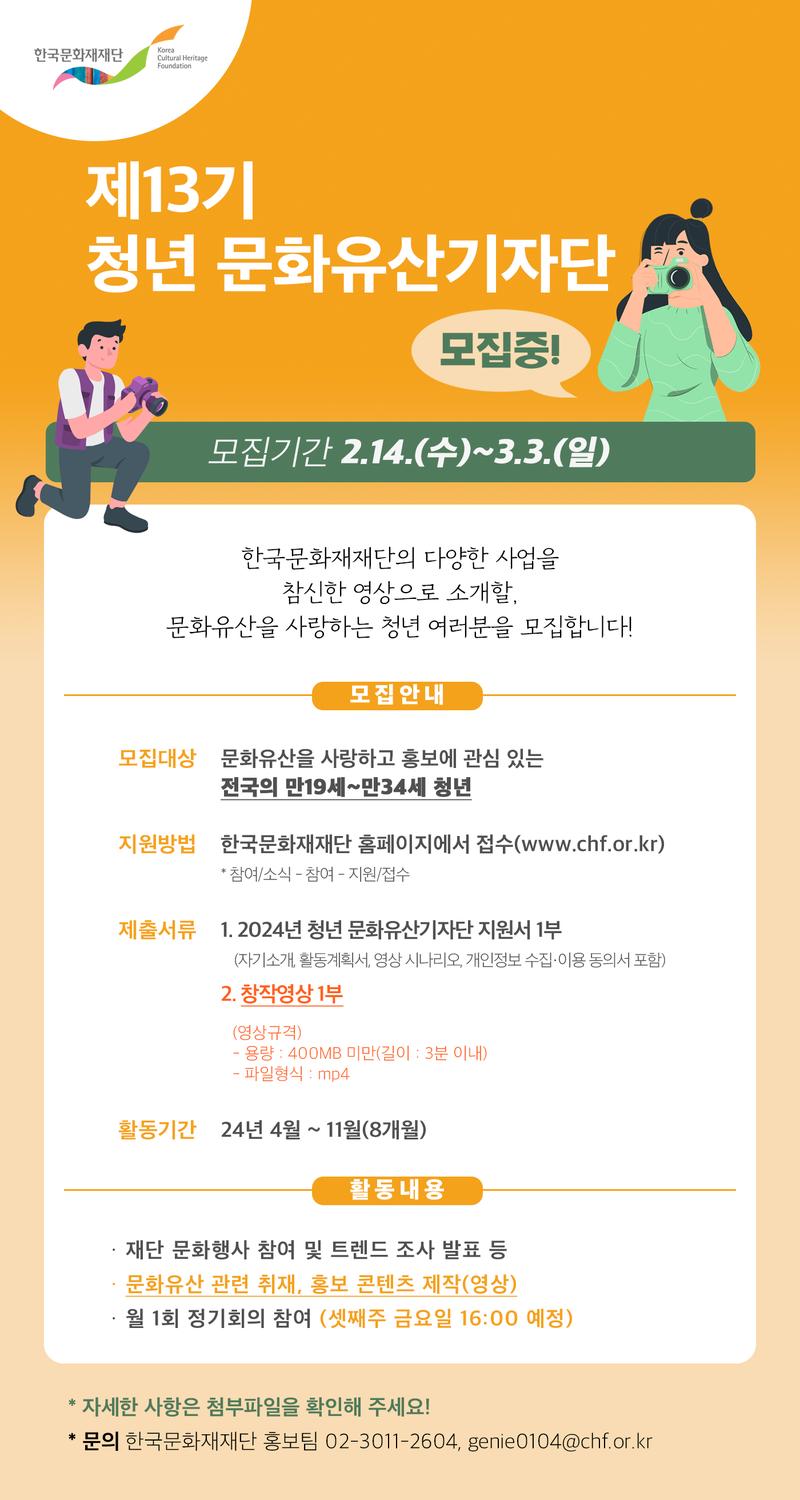 한국문화재재단
Korea Cultural Heritage Foundation

제13기
청년 문화유산기자단

모집중!

모집기간 2.14.(수)~3.3.(일)

한국문화재재단의 다양한 사업을 참신한 영상으로 소개할, 문화유산을 사랑하는 청년 여러분을 모집합니다!

모집안내

모집대상 문화유산을 사랑하고 홍보에 관심 있는
전국의 만19세~만34세 청년

지원방법 한국문화재재단 홈페이지에서 접수(www.chf.or.kr)
* 참여/소식 - 참여 - 지원/접수

제출서류 1. 2024년 청년 문화유산기자단 지원서 1부
(자기소개, 활동계획서, 영상 시나리오, 개인정보 수집·이용 동의서 포함)
2. 창작영상 1부
(영상규격)
- 용량 : 400MB 미만(길이 : 3분 이내)
- 파일형식 : mp4

활동기간 24년 4월 ~ 11월(8개월)

활동내용

· 재단 문화행사 참여 및 트렌드 조사 발표 등
· 문화유산 관련 취재, 홍보 콘텐츠 제작(영상)
· 월 1회 정기회의 참여 (셋째주 금요일 16:00 예정)

* 자세한 사항은 첨부파일을 확인해 주세요!
* 문의 한국문화재재단 홍보팀 02-3011-2604, genie0104@chf.or.kr